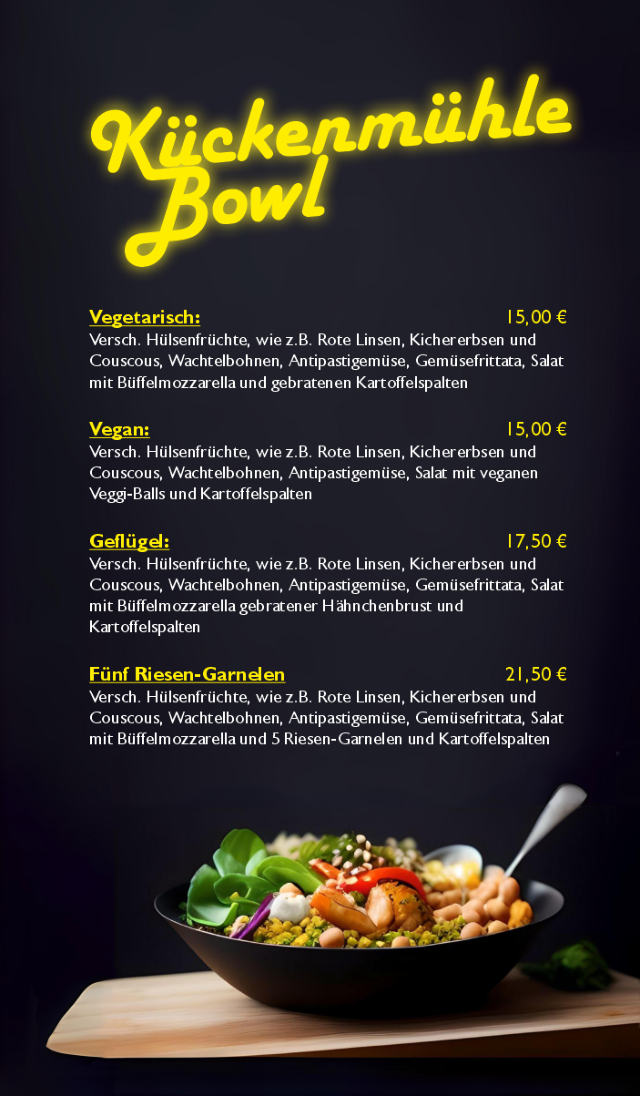 Kückenmühle Bowl

Vegetarisch: 15,00 €
Versch. Hülsenfrüchte, wie z.B. Rote Linsen, Kichererbsen und Couscous, Wachtelbohnen, Antipastigemüse, Gemüsefrittata, Salat mit Büffelmozzarella und gebratenen Kartoffelspalten

Vegan: 15,00 €
Versch. Hülsenfrüchte, wie z.B. Rote Linsen, Kichererbsen und Couscous, Wachtelbohnen, Antipastigemüse, Salat mit veganen Veggi-Balls und Kartoffelspalten

Geflügel: 17,50 €
Versch. Hülsenfrüchte, wie z.B. Rote Linsen, Kichererbsen und Couscous, Wachtelbohnen, Antipastigemüse, Gemüsefrittata, Salat mit Büffelmozzarella gebratener Hähnchenbrust und Kartoffelspalten

Fünf Riesen-Garnelen 21,50 €
Versch. Hülsenfrüchte, wie z.B. Rote Linsen, Kichererbsen und Couscous, Wachtelbohnen, Antipastigemüse, Gemüsefrittata, Salat mit Büffelmozzarella und 5 Riesen-Garnelen und Kartoffelspalten